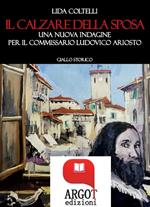 LIDA COLTELLI

IL CALZARE DELLA SPOSA

UNA NUOVA INDAGINE PER IL COMMISSARIO LUDOVICO ARIOSTO

GIALLO STORICO

ARGOT
edizioni